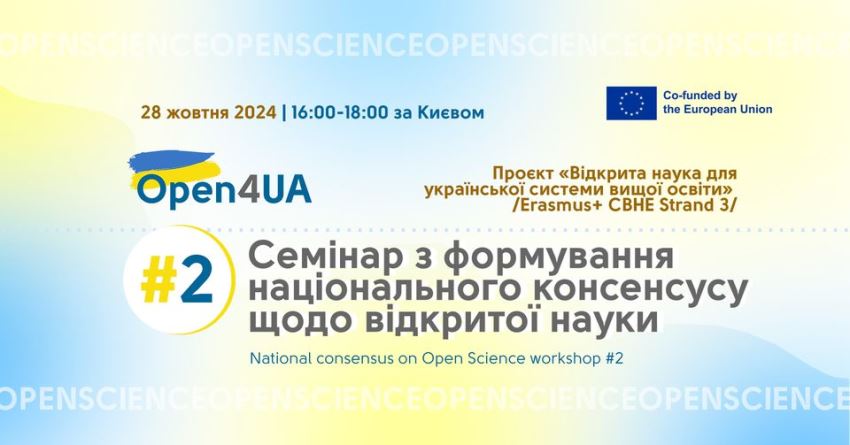 OPENSCIENCEOPENSCIENCEOPENSCIENCEOPENSCIENCE

28 жовтня 2024 | 16:00-18:00 за Києвом

Co-funded by the European Union

Open4UA

Проєкт «Відкрита наука для української системи вищої освіти» /Erasmus+ CBHE Strand 3/

#2

Семінар з формування національного консенсусу щодо відкритої науки

National consensus on Open Science workshop #2

OPENSCIENCEOPENSCIENCEOPENSCIENCEOPENSCIENCE